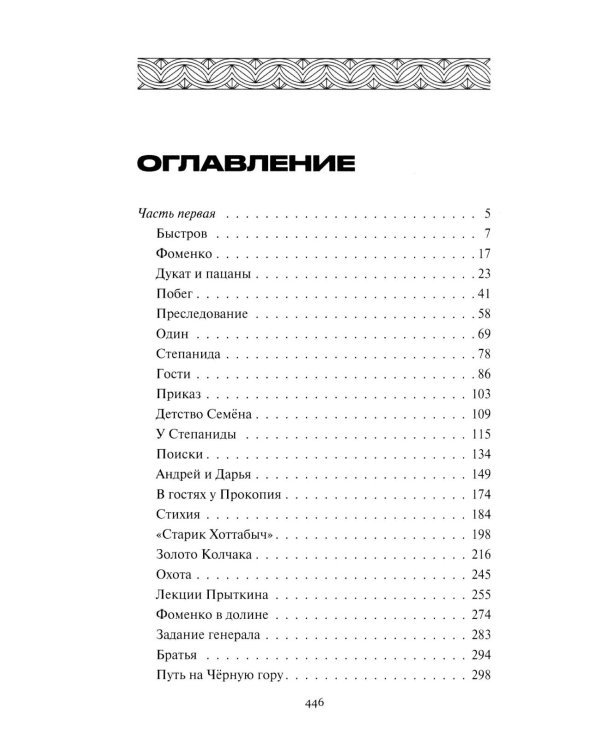 ОГЛАВЛЕНИЕ

Часть первая 5
Быстров 7
Фоменко 17
Дукат и пацаны 23
Побег 41
Преследование 58
Один 69
Степанида 78
Гости 86
Приказ 103
Детство Семёна 109
У Степаниды 115
Поиски 134
Андрей и Дарья 149
В гостях у Прокопия 174
Стихия 184
«Старик Хоттабыч» 198
Золото Колчака 216
Охота 245
Лекции Прыткина 255
Фоменко в долине 274
Задание генерала 283
Братья 294
Путь на Чёрную гору 298

446